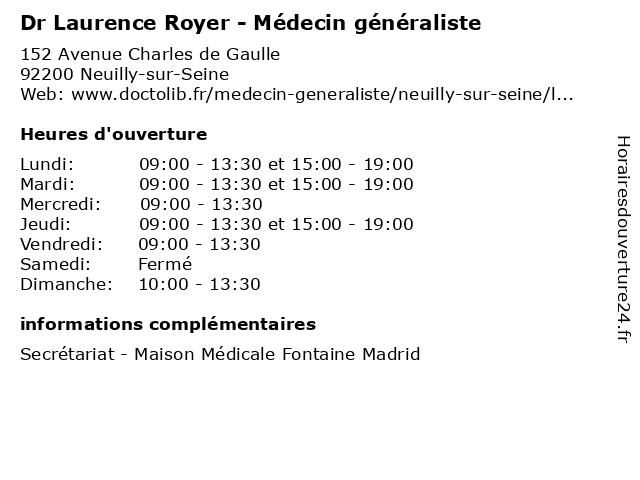 Dr Laurence Royer - Médecin généraliste

152 Avenue Charles de Gaulle
92200 Neuilly-sur-Seine
Web: www.doctolib.fr/medecin-generaliste/neuilly-sur-seine/l...

Heures d'ouverture

| | |
|---|---|
| Lundi: | 09:00 - 13:30 et 15:00 - 19:00 |
| Mardi: | 09:00 - 13:30 et 15:00 - 19:00 |
| Mercredi: | 09:00 - 13:30 |
| Jeudi: | 09:00 - 13:30 et 15:00 - 19:00 |
| Vendredi: | 09:00 - 13:30 |
| Samedi: | Fermé |
| Dimanche: | 10:00 - 13:30 |

informations complémentaires

Secrétariat - Maison Médicale Fontaine Madrid

Horairesdouverture24.fr